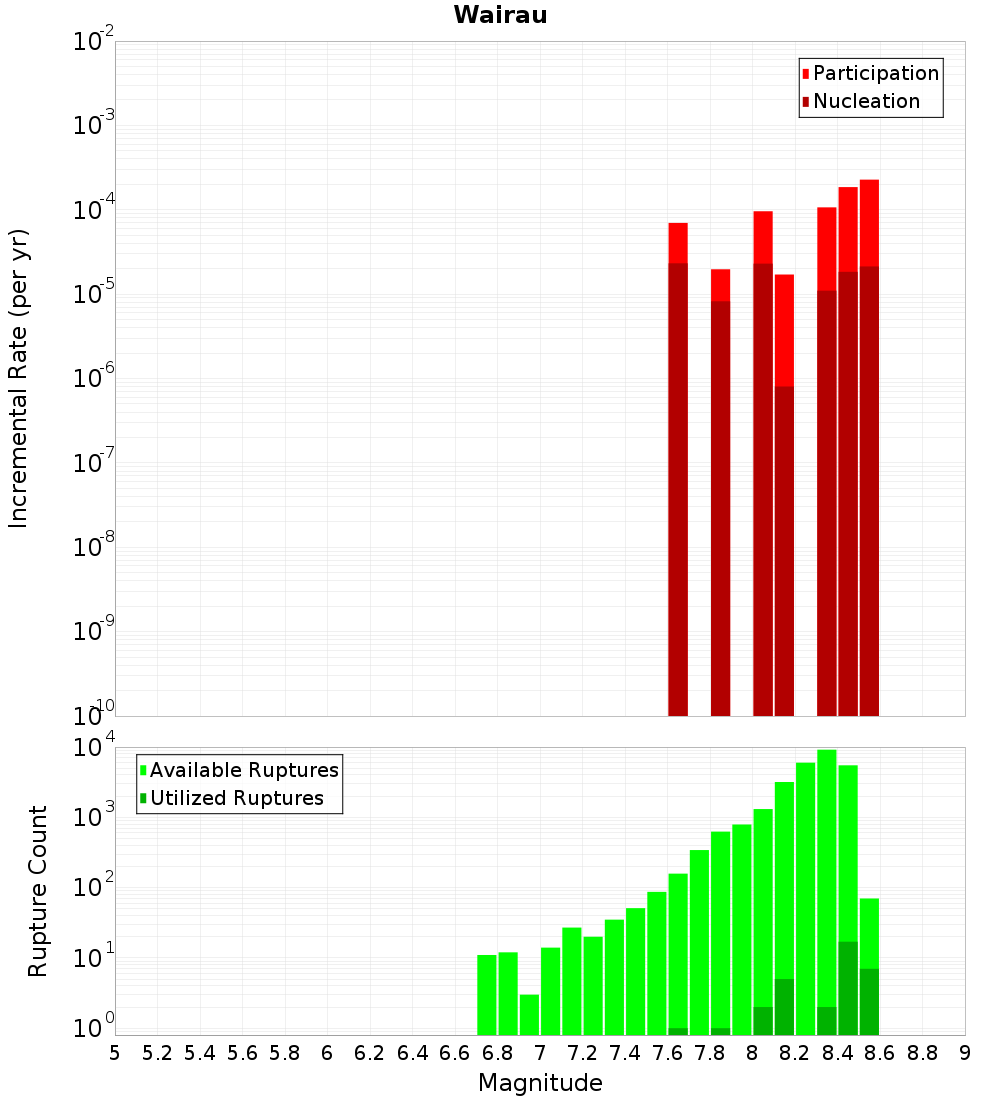 Wairau

Incremental Rate (per yr)

$10^{-2}$
$10^{-3}$
$10^{-4}$
$10^{-5}$
$10^{-6}$
$10^{-7}$
$10^{-8}$
$10^{-9}$
$10^{-10}$

Participation
Nucleation

Rupture Count

$10^{4}$
$10^{3}$
$10^{2}$
$10^{1}$
$10^{0}$

Available Ruptures
Utilized Ruptures

5 5.2 5.4 5.6 5.8 6 6.2 6.4 6.6 6.8 7 7.2 7.4 7.6 7.8 8 8.2 8.4 8.6 8.8 9

Magnitude